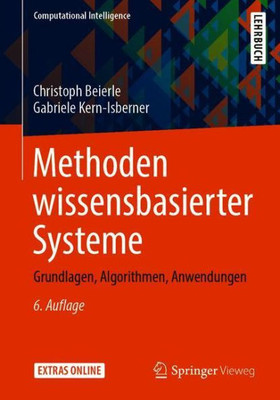 Computational Intelligence

LEHRBUCH

Christoph Beierle
Gabriele Kern-Isberner

Methoden wissensbasierter Systeme

Grundlagen, Algorithmen, Anwendungen

6. Auflage

EXTRAS ONLINE

Springer Vieweg